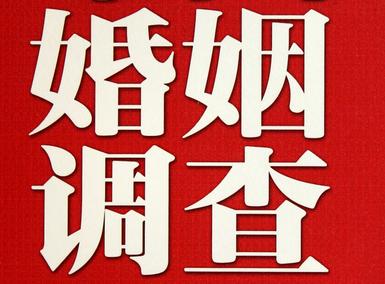 婚姻
调查